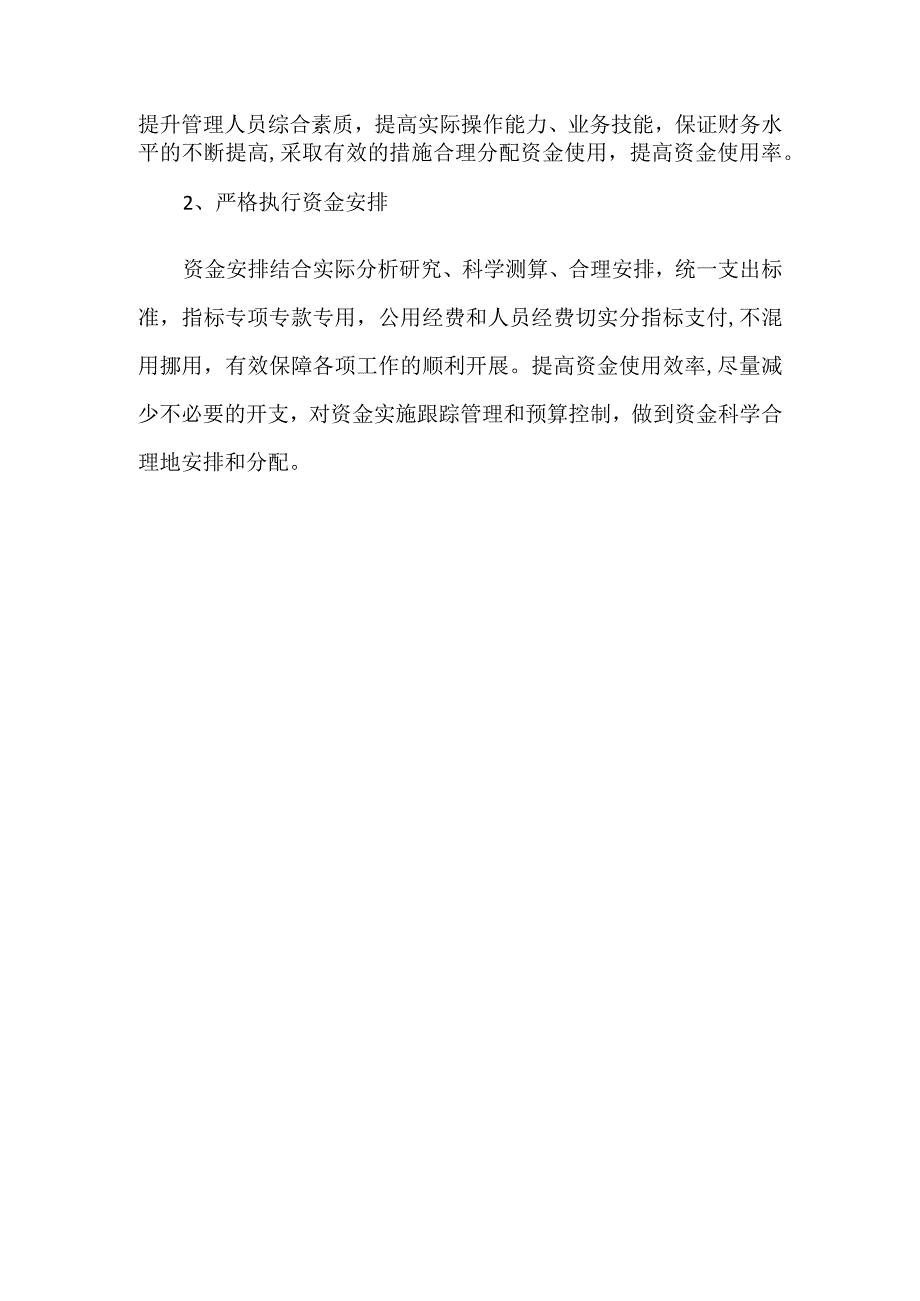 提升管理人员综合素质，提高实际操作能力、业务技能，保证财务水平的不断提高,采取有效的措施合理分配资金使用，提高资金使用率。

2、严格执行资金安排

资金安排结合实际分析研究、科学测算、合理安排，统一支出标准，指标专项专款专用，公用经费和人员经费切实分指标支付,不混用挪用，有效保障各项工作的顺利开展。提高资金使用效率,尽量减少不必要的开支，对资金实施跟踪管理和预算控制，做到资金科学合理地安排和分配。